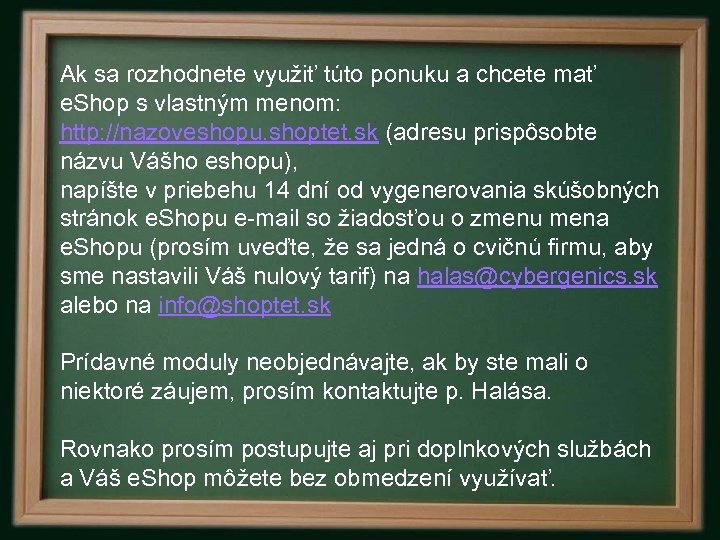 Ak sa rozhodnete využiť túto ponuku a chcete mať eShop s vlastným menom: http://nazoveshopu.shoptet.sk (adresu prispôsobte názvu Vášho eshopu),
napíšte v priebehu 14 dní od vygenerovania skúšobných stránok eShopu e-mail so žiadosťou o zmenu mena eShopu (prosím uveďte, že sa jedná o cvičnú firmu, aby sme nastavili Váš nulový tarif) na halas@cybergenics.sk alebo na info@shoptet.sk

Prídavné moduly neobjednávajte, ak by ste mali o niektoré záujem, prosím kontaktujte p. Halása.

Rovnako prosím postupujte aj pri doplnkových službách a Váš eShop môžete bez obmedzení využívať.